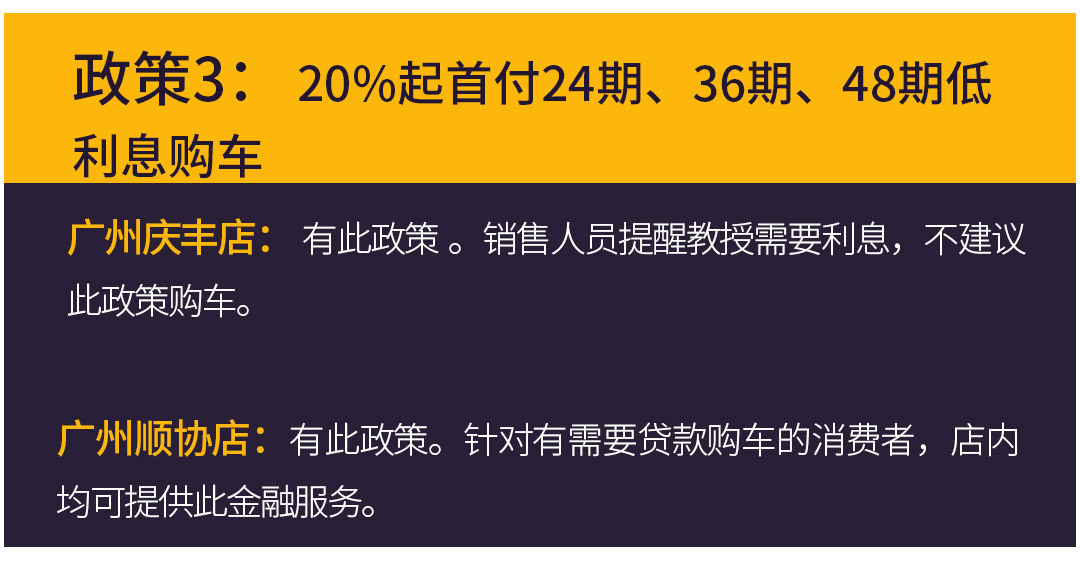 政策3： 20%起首付24期、36期、48期低利息购车

广州庆丰店： 有此政策 。销售人员提醒教授需要利息，不建议此政策购车。

广州顺协店：有此政策。针对有需要贷款购车的消费者，店内均可提供此金融服务。